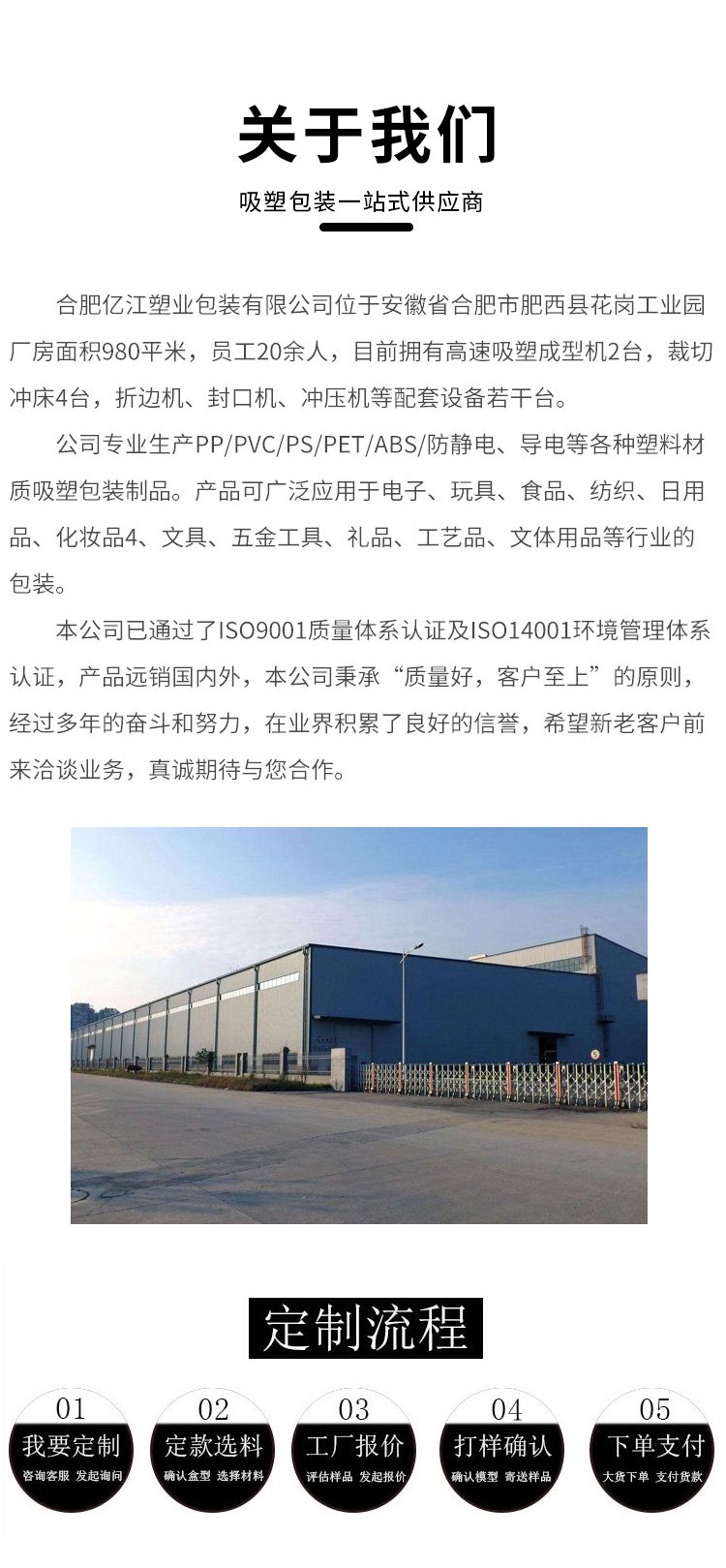 关于我们

吸塑包装一站式供应商

合肥亿江塑业包装有限公司位于安徽省合肥市肥西县花岗工业园厂房面积980平米，员工20余人，目前拥有高速吸塑成型机2台，裁切冲床4台，折边机、封口机、冲压机等配套设备若干台。

公司专业生产PP/PVC/PS/PET/ABS/防静电、导电等各种塑料材质吸塑包装制品。产品可广泛应用于电子、玩具、食品、纺织、日用品、化妆品4、文具、五金工具、礼品、工艺品、文体用品等行业的包装。

本公司已通过了ISO9001质量体系认证及ISO14001环境管理体系认证，产品远销国内外，本公司秉承“质量好，客户至上”的原则，经过多年的奋斗和努力，在业界积累了良好的信誉，希望新老客户前来洽谈业务，真诚期待与您合作。

定制流程

01
我要定制
咨询客服 发起询问

02
定款选料
确认盒型 选择材料

03
工厂报价
评估样品 发起报价

04
打样确认
确认模型 寄送样品

05
下单支付
大货下单 支付货款